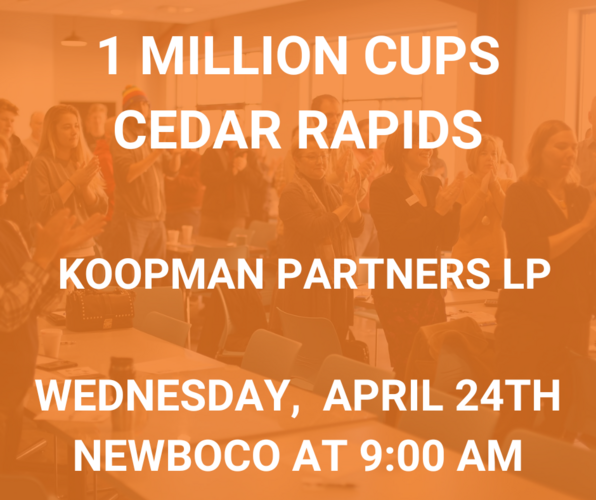 1 MILLION CUPS
CEDAR RAPIDS

KOOPMAN PARTNERS LP

WEDNESDAY, APRIL 24TH
NEWBOCO AT 9:00 AM